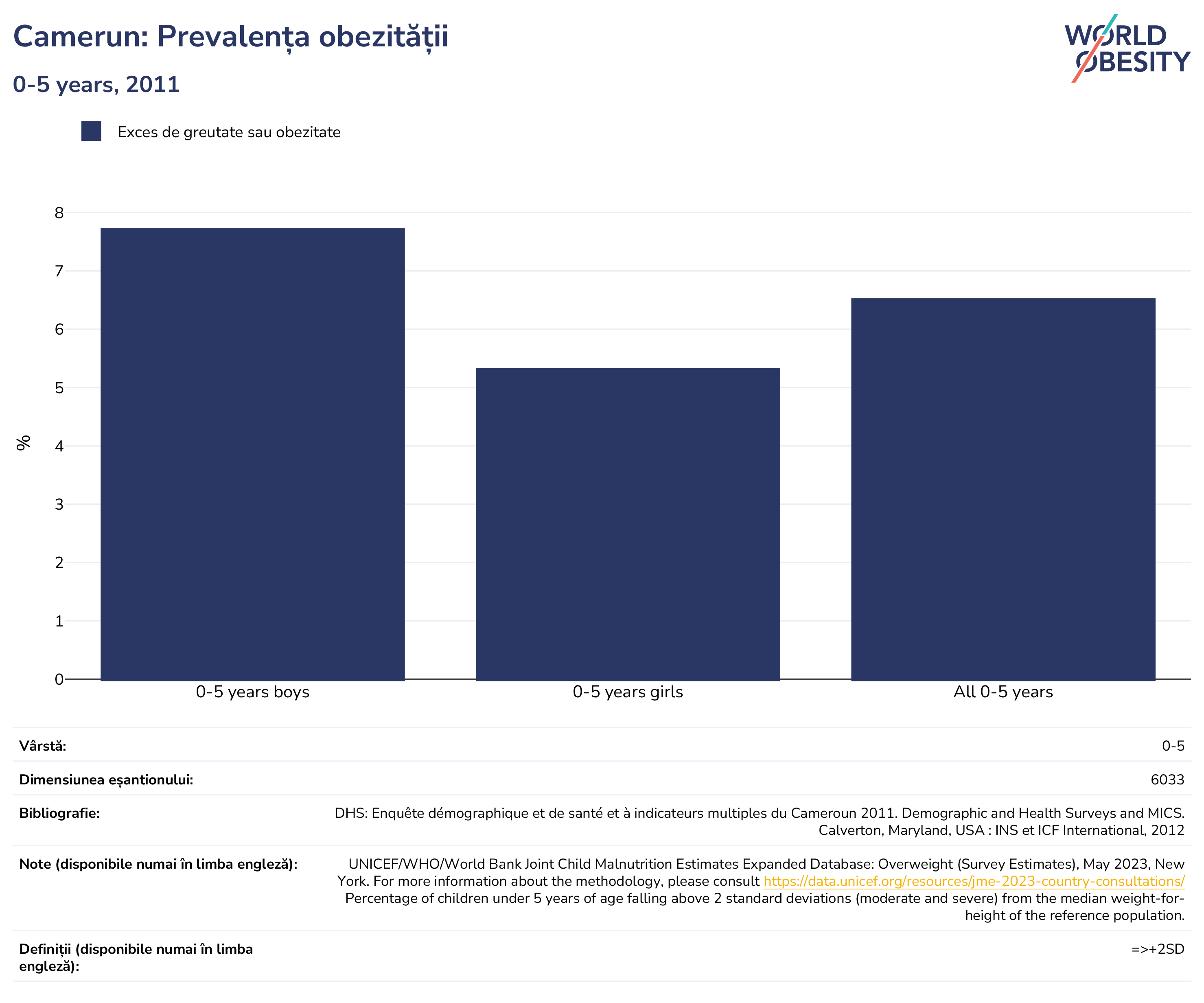 Camerun: Prevalența obezității

0-5 years, 2011

WORLD OBESITY

Exces de greutate sau obezitate

%

8
7
6
5
4
3
2
1
0

0-5 years boys
0-5 years girls
All 0-5 years

| | |
|---|---|
| Vârstă: | 0-5 |
| Dimensiunea eșantionului: | 6033 |
| Bibliografie: | DHS: Enquête démographique et de santé et à indicateurs multiples du Cameroun 2011. Demographic and Health Surveys and MICS. Calverton, Maryland, USA : INS et ICF International, 2012 |
| Note (disponibile numai în limba engleză): | UNICEF/WHO/World Bank Joint Child Malnutrition Estimates Expanded Database: Overweight (Survey Estimates), May 2023, New York. For more information about the methodology, please consult https://data.unicef.org/resources/jme-2023-country-consultations/ Percentage of children under 5 years of age falling above 2 standard deviations (moderate and severe) from the median weight-for-height of the reference population. |
| Definiții (disponibile numai în limba engleză): | =>+2SD |